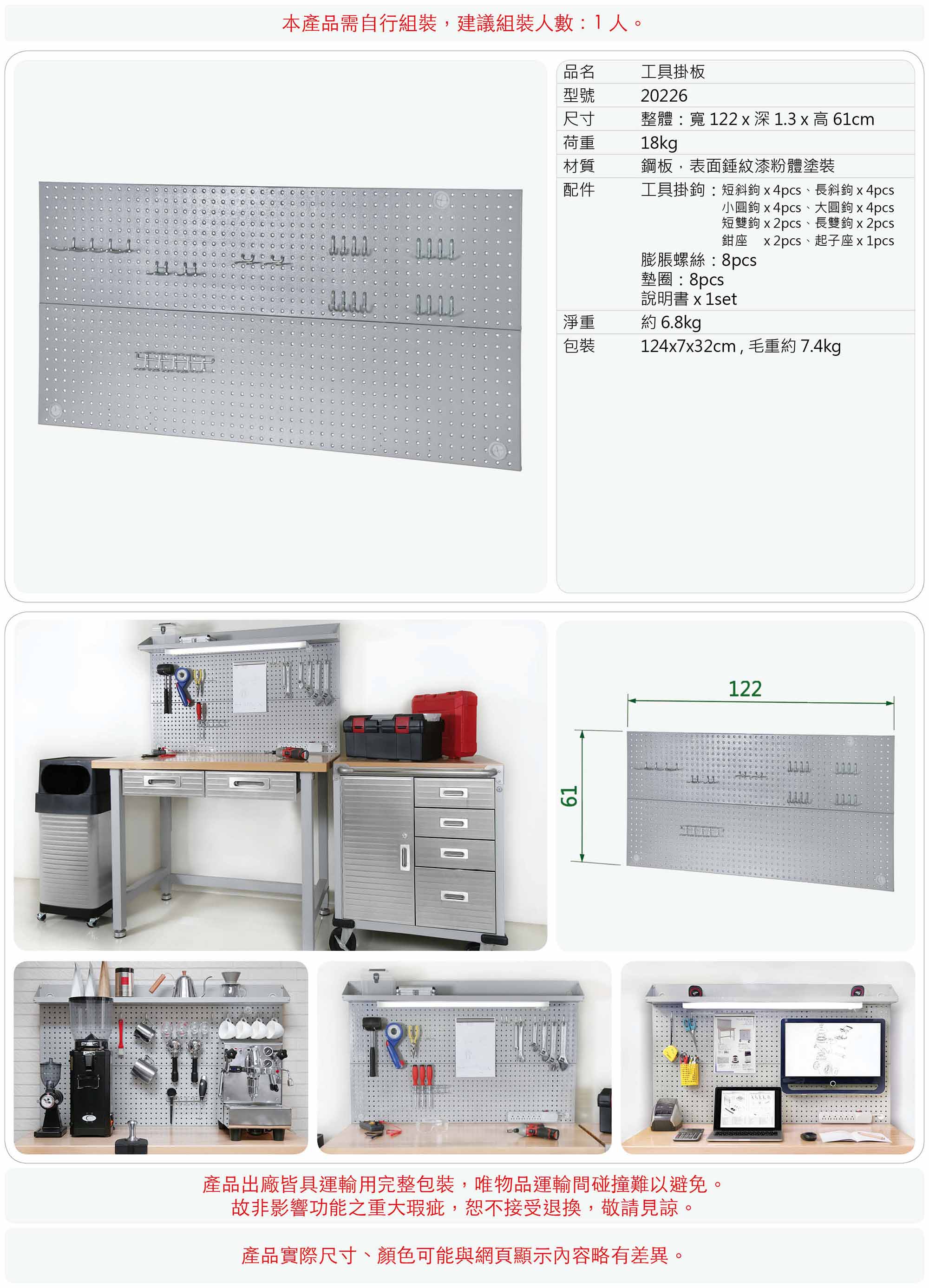 本產品需自行組裝，建議組裝人數：1 人。

| 品名 | 工具掛板 |
|---|---|
| 型號 | 20226 |
| 尺寸 | 整體：寬 122 x 深 1.3 x 高 61cm |
| 荷重 | 18kg |
| 材質 | 鋼板，表面錘紋漆粉體塗裝 |
| 配件 | 工具掛鉤：短斜鉤 x 4pcs、長斜鉤 x 4pcs 小圓鉤 x 4pcs、大圓鉤 x 4pcs 短雙鉤 x 2pcs、長雙鉤 x 2pcs 鉗座 x 2pcs、起子座 x 1pcs 膨脹螺絲：8pcs 墊圈：8pcs 說明書 x 1set |
| 淨重 | 約 6.8kg |
| 包裝 | 124x7x32cm , 毛重約 7.4kg |

122
61

產品出廠皆具運輸用完整包裝，唯物品運輸間碰撞難以避免。
故非影響功能之重大瑕疵，恕不接受退換，敬請見諒。

產品實際尺寸、顏色可能與網頁顯示內容略有差異。